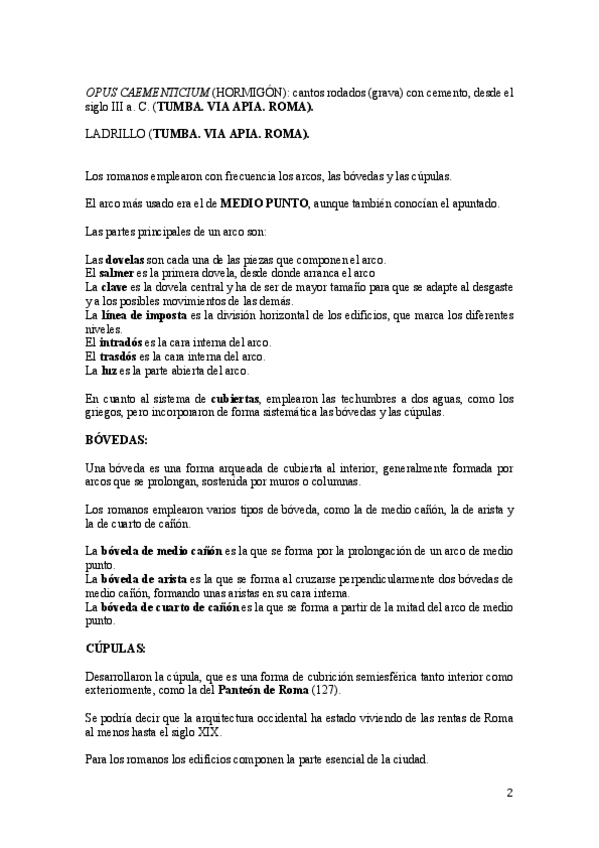 OPUS CAEMENTICIUM (HORMIGÓN): cantos rodados (grava) con cemento, desde el siglo III a. C. (TUMBA. VIA APIA. ROMA).

LADRILLO (TUMBA. VIA APIA. ROMA).

Los romanos emplearon con frecuencia los arcos, las bóvedas y las cúpulas.

El arco más usado era el de MEDIO PUNTO, aunque también conocían el apuntado.

Las partes principales de un arco son:

Las dovelas son cada una de las piezas que componen el arco.
El salmer es la primera dovela, desde donde arranca el arco
La clave es la dovela central y ha de ser de mayor tamaño para que se adapte al desgaste y a los posibles movimientos de las demás.
La línea de imposta es la división horizontal de los edificios, que marca los diferentes niveles.
El intradós es la cara interna del arco.
El trasdós es la cara interna del arco.
La luz es la parte abierta del arco.

En cuanto al sistema de cubiertas, emplearon las techumbres a dos aguas, como los griegos, pero incorporaron de forma sistemática las bóvedas y las cúpulas.

BÓVEDAS:

Una bóveda es una forma arqueada de cubierta al interior, generalmente formada por arcos que se prolongan, sostenida por muros o columnas.

Los romanos emplearon varios tipos de bóveda, como la de medio cañón, la de arista y la de cuarto de cañón.

La bóveda de medio cañón es la que se forma por la prolongación de un arco de medio punto.
La bóveda de arista es la que se forma al cruzarse perpendicularmente dos bóvedas de medio cañón, formando unas aristas en su cara interna.
La bóveda de cuarto de cañón es la que se forma a partir de la mitad del arco de medio punto.

CÚPULAS:

Desarrollaron la cúpula, que es una forma de cubrición semiesférica tanto interior como exteriormente, como la del Panteón de Roma (127).

Se podría decir que la arquitectura occidental ha estado viviendo de las rentas de Roma al menos hasta el siglo XIX.

Para los romanos los edificios componen la parte esencial de la ciudad.

2